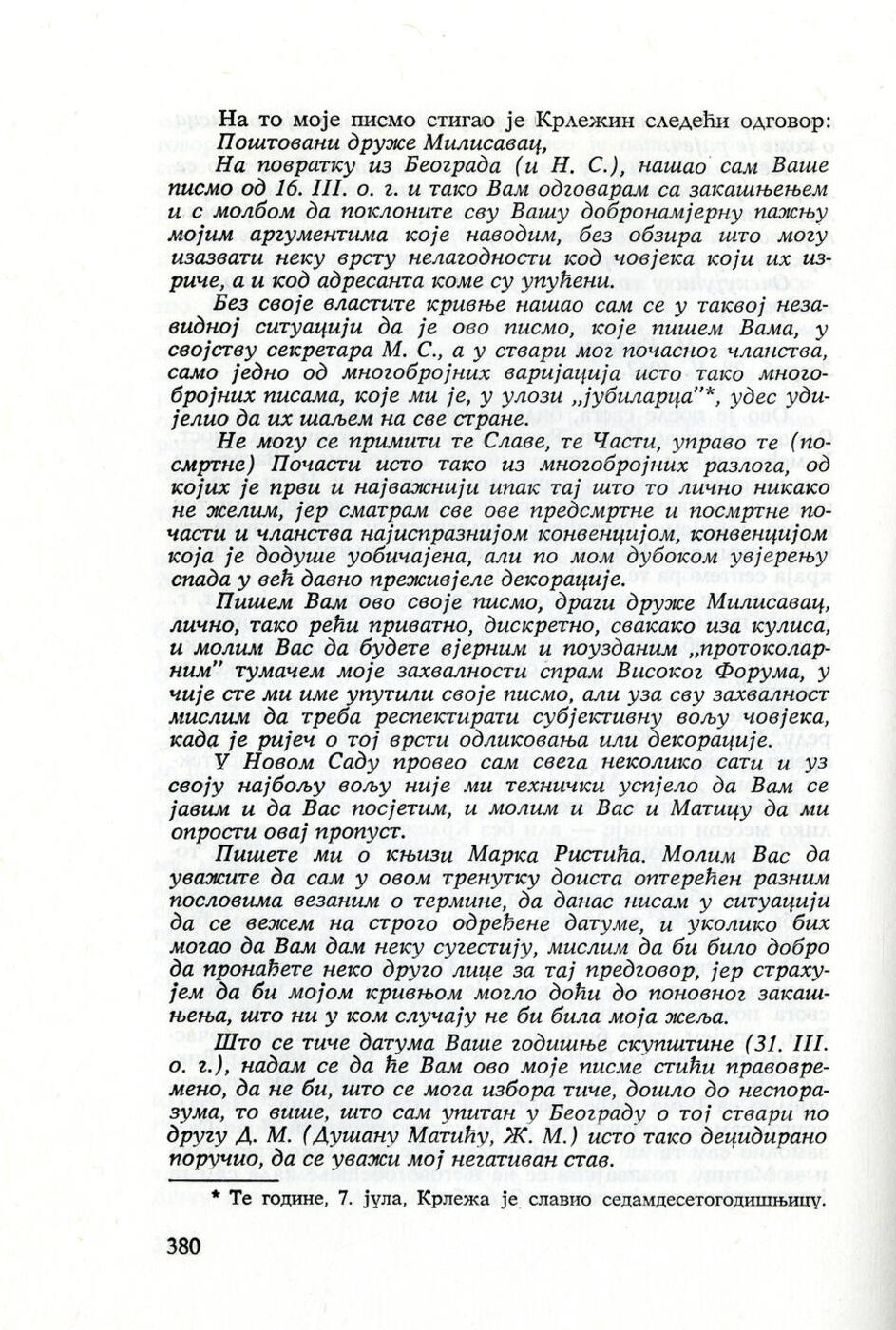 На то моје писмо стигао је Крлежин следећи одговор:
Поштовани друже Милисавац,

На повратку из Београда (и Н. С.), нашао сам Ваше писмо од 16. III. о. г. и тако Вам одговарам са закашњењем и с молбом да поклоните сву Вашу добронамјерну пажњу мојим аргументима које наводим, без обзира што могу изазвати неку врсту нелагодности код човјека који их изриче, а и код адресанта коме су упућени.

Без своје властите кривње нашао сам се у таквој незавидној ситуацији да је ово писмо, које пишем Вама, у својству секретара М. С., а у ствари мог почасног чланства, само једно од многобројних варијација исто тако многобројних писама, које ми је, у улози „јубиларца"*, удес удијелио да их шаљем на све стране.

Не могу се примити те Славе, те Части, управо те (посмртне) Почасти исто тако из многобројних разлога, од којих је први и најважнији ипак тај што то лично никако не желим, јер сматрам све ове предсмртне и посмртне почасти и чланства најиспразнијом конвенцијом, конвенцијом која је додуше уобичајена, али по мом дубоком увјерењу спада у већ давно преживјеле декорације.

Пишем Вам ово своје писмо, драги друже Милисавац, лично, тако рећи приватно, дискретно, свакако иза кулиса, и молим Вас да будете вјерним и поузданим „протоколарним" тумачем моје захвалности спрам Високог Форума, у чије сте ми име упутили своје писмо, али уза сву захвалност мислим да треба респектирати субјективну вољу човјека, када је ријеч о тој врсти одликовања или декорације.

У Новом Саду провео сам свега неколико сати и уз своју најбољу вољу није ми технички успјело да Вам се јавим и да Вас посјетим, и молим и Вас и Матицу да ми опрости овај пропуст.

Пишете ми о књизи Марка Ристића. Молим Вас да уважите да сам у овом тренутку доиста оптерећен разним пословима везаним о термине, да данас нисам у ситуацији да се вежем на строго одређене датуме, и уколико бих могао да Вам дам неку сугестију, мислим да би било добро да пронађете неко друго лице за тај предговор, јер страхујем да би мојом кривњом могло доћи до поновног закашњења, што ни у ком случају не би била моја жеља.

Што се тиче датума Ваше годишње скупштине (31. III. о. г.), надам се да ће Вам ово моје писме стићи правовремено, да не би, што се мога избора тиче, дошло до неспоразума, то више, што сам упитан у Београду о тој ствари по другу Д. М. (Душану Матићу, Ж. М.) исто тако децидирано поручио, да се уважи мој негативан став.

* Те године, 7. јула, Крлежа је славио седамдесетогодишњицу.

380